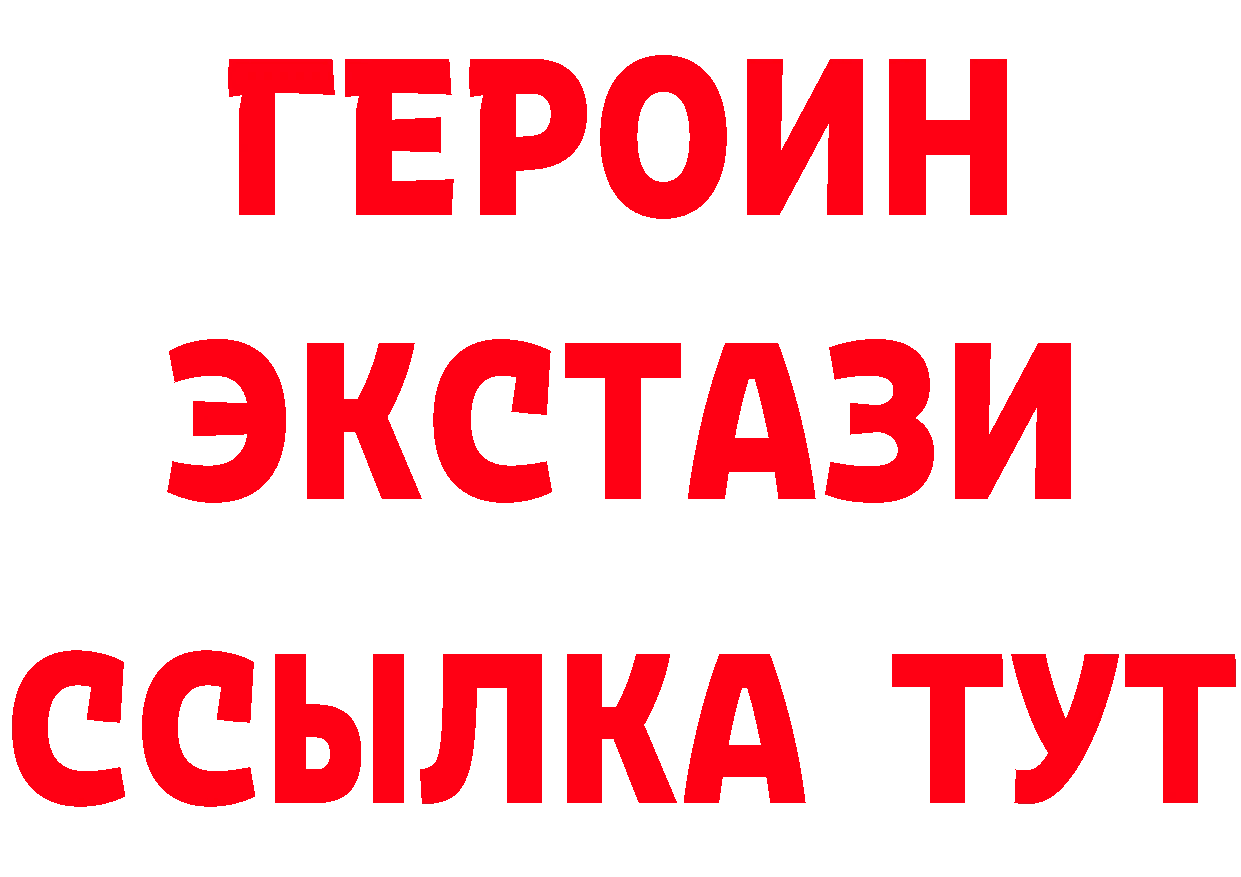 ГЕРОИН
ЭКСТАЗИ
ССЫЛКА ТУТ